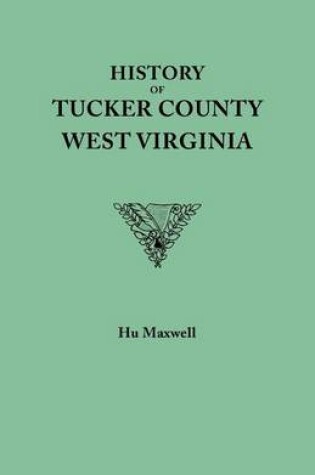 HISTORY
OF
TUCKER COUNTY
WEST VIRGINIA

Hu Maxwell